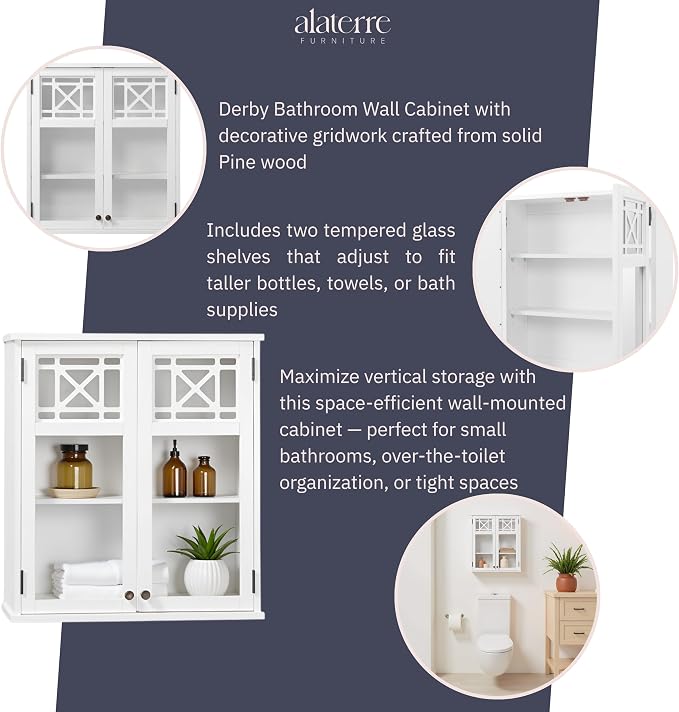 alaterre
FURNITURE

Derby Bathroom Wall Cabinet with decorative gridwork crafted from solid Pine wood

Includes two tempered glass shelves that adjust to fit taller bottles, towels, or bath supplies

Maximize vertical storage with this space-efficient wall-mounted cabinet — perfect for small bathrooms, over-the-toilet organization, or tight spaces